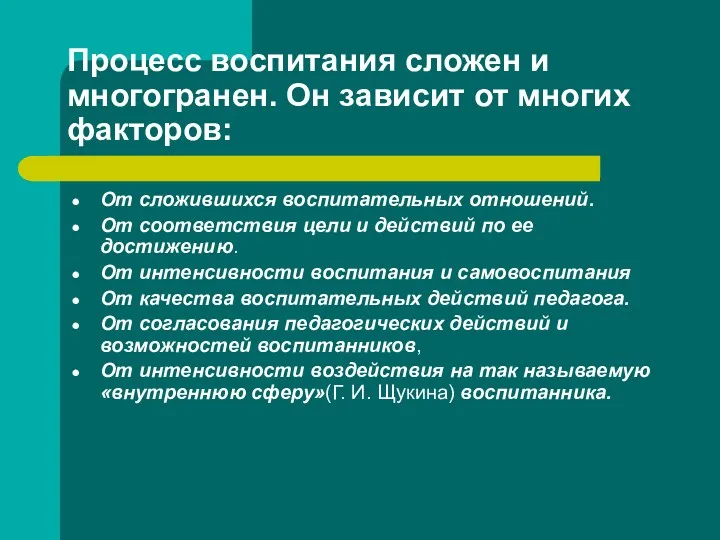 Процесс воспитания сложен и многогранен. Он зависит от многих факторов:

- От сложившихся воспитательных отношений.
- От соответствия цели и действий по ее достижению.
- От интенсивности воспитания и самовоспитания
- От качества воспитательных действий педагога.
- От согласования педагогических действий и возможностей воспитанников,
- От интенсивности воздействия на так называемую «внутреннюю сферу»(Г. И. Щукина) воспитанника.